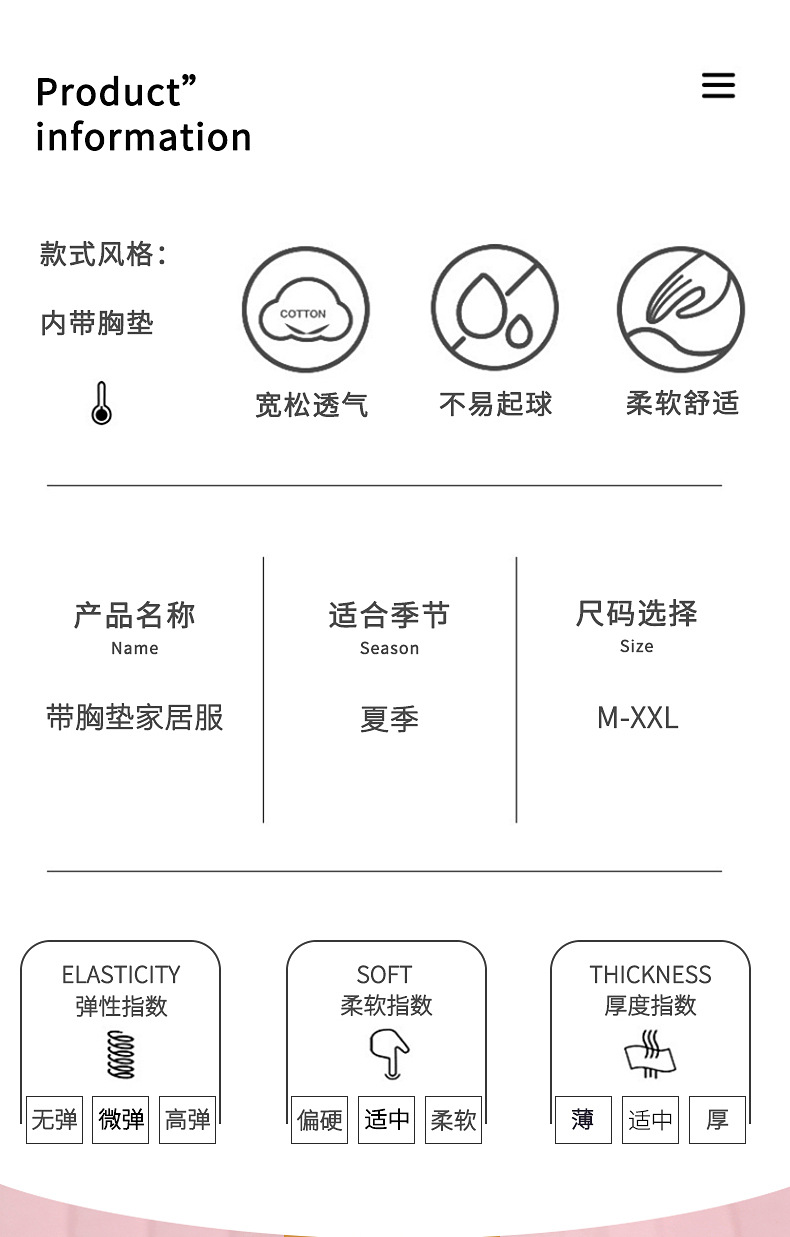 Product”
information

款式风格：

内带胸垫

COTTON

宽松透气

不易起球

柔软舒适

产品名称
Name

带胸垫家居服

适合季节
Season

夏季

尺码选择
Size

M-XXL

ELASTICITY
弹性指数

无弹 微弹 高弹

SOFT
柔软指数

偏硬 适中 柔软

THICKNESS
厚度指数

薄 适中 厚